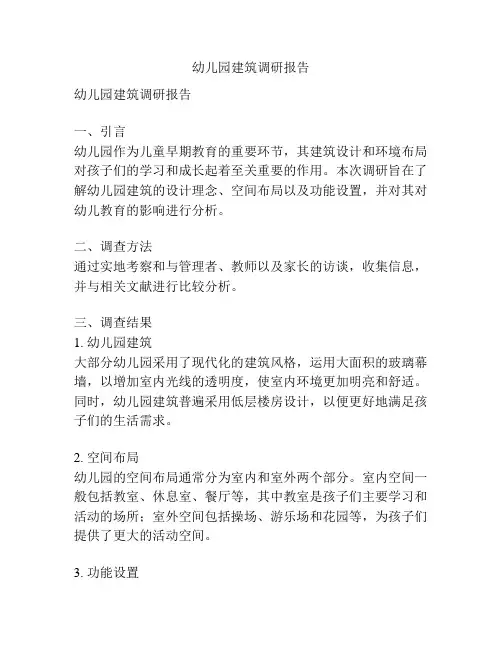 幼儿园建筑调研报告

幼儿园建筑调研报告

一、引言
幼儿园作为儿童早期教育的重要环节，其建筑设计和环境布局对孩子们的学习和成长起着至关重要的作用。本次调研旨在了解幼儿园建筑的设计理念、空间布局以及功能设置，并对其对幼儿教育的影响进行分析。

二、调查方法
通过实地考察和与管理者、教师以及家长的访谈，收集信息，并与相关文献进行比较分析。

三、调查结果
1. 幼儿园建筑
大部分幼儿园采用了现代化的建筑风格，运用大面积的玻璃幕墙，以增加室内光线的透明度，使室内环境更加明亮和舒适。同时，幼儿园建筑普遍采用低层楼房设计，以便更好地满足孩子们的生活需求。

2. 空间布局
幼儿园的空间布局通常分为室内和室外两个部分。室内空间一般包括教室、休息室、餐厅等，其中教室是孩子们主要学习和活动的场所；室外空间包括操场、游乐场和花园等，为孩子们提供了更大的活动空间。

3. 功能设置